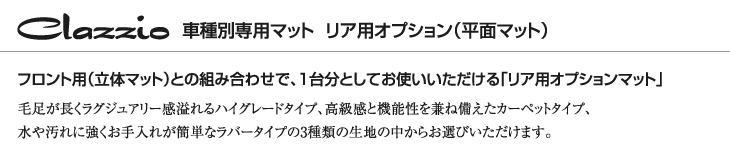 Clazzio 車種別専用マット リア用オプション（平面マット）

フロント用（立体マット）との組み合わせで、1台分としてお使いいただける「リア用オプションマット」

毛足が長くラグジュアリー感溢れるハイグレードタイプ、高級感と機能性を兼ね備えたカーペットタイプ、水や汚れに強くお手入れが簡単なラバータイプの3種類の生地の中からお選びいただけます。